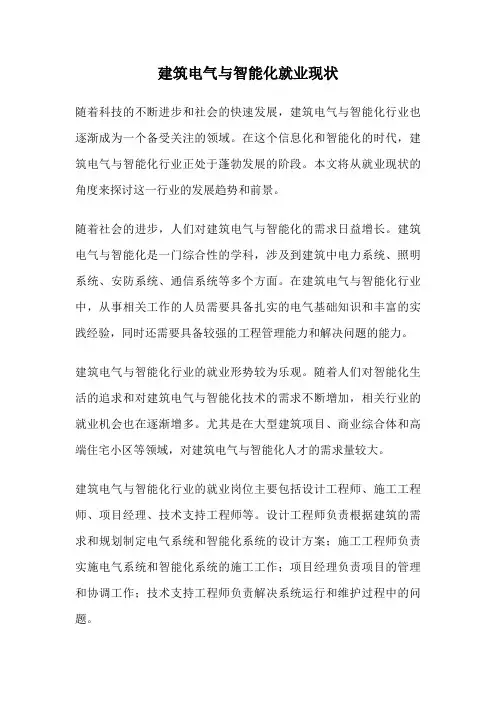 建筑电气与智能化就业现状

随着科技的不断进步和社会的快速发展，建筑电气与智能化行业也逐渐成为一个备受关注的领域。在这个信息化和智能化的时代，建筑电气与智能化行业正处于蓬勃发展的阶段。本文将从就业现状的角度来探讨这一行业的发展趋势和前景。

随着社会的进步，人们对建筑电气与智能化的需求日益增长。建筑电气与智能化是一门综合性的学科，涉及到建筑中电力系统、照明系统、安防系统、通信系统等多个方面。在建筑电气与智能化行业中，从事相关工作的人员需要具备扎实的电气基础知识和丰富的实践经验，同时还需要具备较强的工程管理能力和解决问题的能力。

建筑电气与智能化行业的就业形势较为乐观。随着人们对智能化生活的追求和对建筑电气与智能化技术的需求不断增加，相关行业的就业机会也在逐渐增多。尤其是在大型建筑项目、商业综合体和高端住宅小区等领域，对建筑电气与智能化人才的需求量较大。

建筑电气与智能化行业的就业岗位主要包括设计工程师、施工工程师、项目经理、技术支持工程师等。设计工程师负责根据建筑的需求和规划制定电气系统和智能化系统的设计方案；施工工程师负责实施电气系统和智能化系统的施工工作；项目经理负责项目的管理和协调工作；技术支持工程师负责解决系统运行和维护过程中的问题。